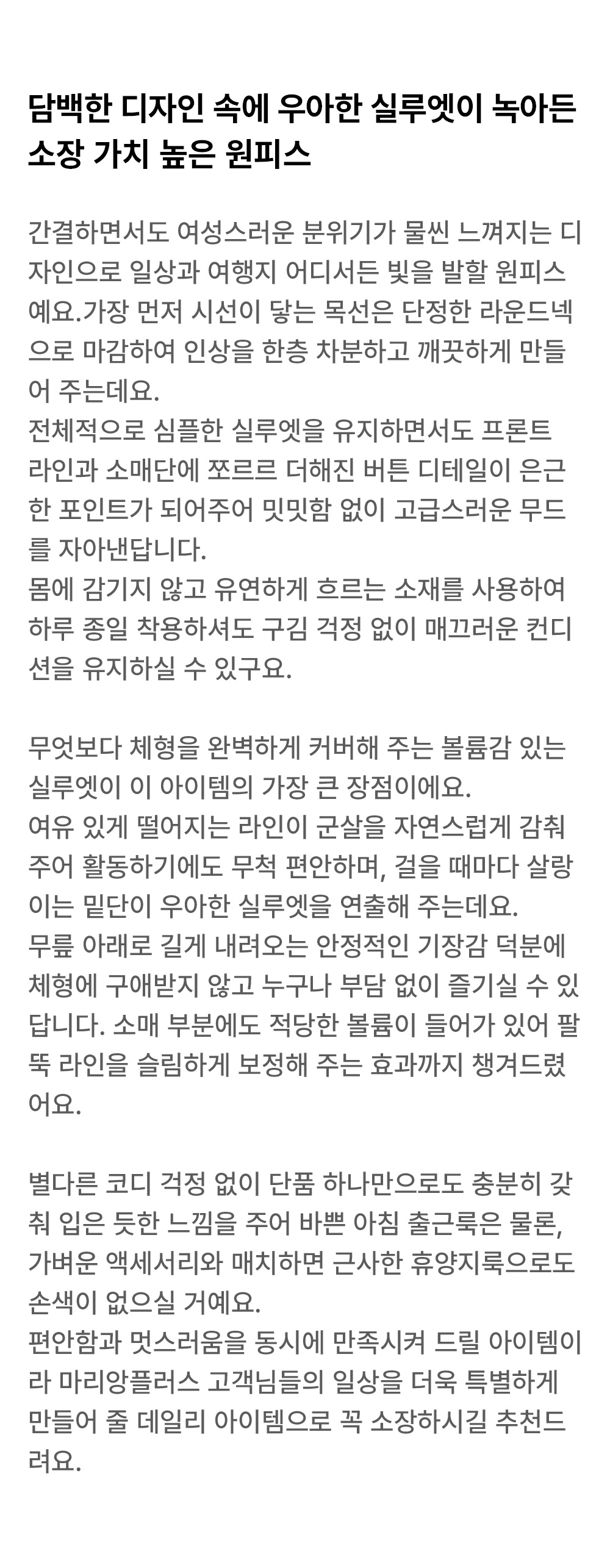 담백한 디자인 속에 우아한 실루엣이 녹아든 소장 가치 높은 원피스

간결하면서도 여성스러운 분위기가 물씬 느껴지는 디자인으로 일상과 여행지 어디서든 빛을 발할 원피스예요.가장 먼저 시선이 닿는 목선은 단정한 라운드넥으로 마감하여 인상을 한층 차분하고 깨끗하게 만들어 주는데요.
전체적으로 심플한 실루엣을 유지하면서도 프론트 라인과 소매단에 쪼르르 더해진 버튼 디테일이 은근한 포인트가 되어주어 밋밋함 없이 고급스러운 무드를 자아낸답니다.
몸에 감기지 않고 유연하게 흐르는 소재를 사용하여 하루 종일 착용하셔도 구김 걱정 없이 매끄러운 컨디션을 유지하실 수 있구요.

무엇보다 체형을 완벽하게 커버해 주는 볼륨감 있는 실루엣이 이 아이템의 가장 큰 장점이에요.
여유 있게 떨어지는 라인이 군살을 자연스럽게 감춰주어 활동하기에도 무척 편안하며, 걸을 때마다 살랑이는 밑단이 우아한 실루엣을 연출해 주는데요.
무릎 아래로 길게 내려오는 안정적인 기장감 덕분에 체형에 구애받지 않고 누구나 부담 없이 즐기실 수 있답니다. 소매 부분에도 적당한 볼륨이 들어가 있어 팔뚝 라인을 슬림하게 보정해 주는 효과까지 챙겨드렸어요.

별다른 코디 걱정 없이 단품 하나만으로도 충분히 갖춰 입은 듯한 느낌을 주어 바쁜 아침 출근룩은 물론, 가벼운 액세서리와 매치하면 근사한 휴양지룩으로도 손색이 없으실 거예요.
편안함과 멋스러움을 동시에 만족시켜 드릴 아이템이라 마리앙플러스 고객님들의 일상을 더욱 특별하게 만들어 줄 데일리 아이템으로 꼭 소장하시길 추천드려요.